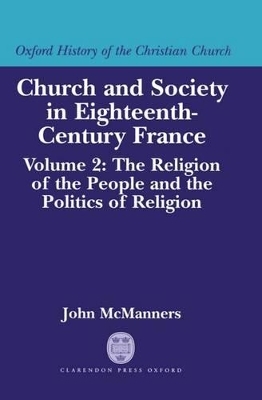 Oxford History of the Christian Church

Church and Society in Eighteenth-Century France

Volume 2: The Religion of the People and the Politics of Religion

John McManners

CLARENDON PRESS OXFORD